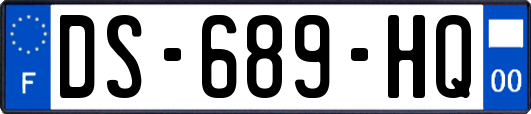 F
DS-689-HQ
00